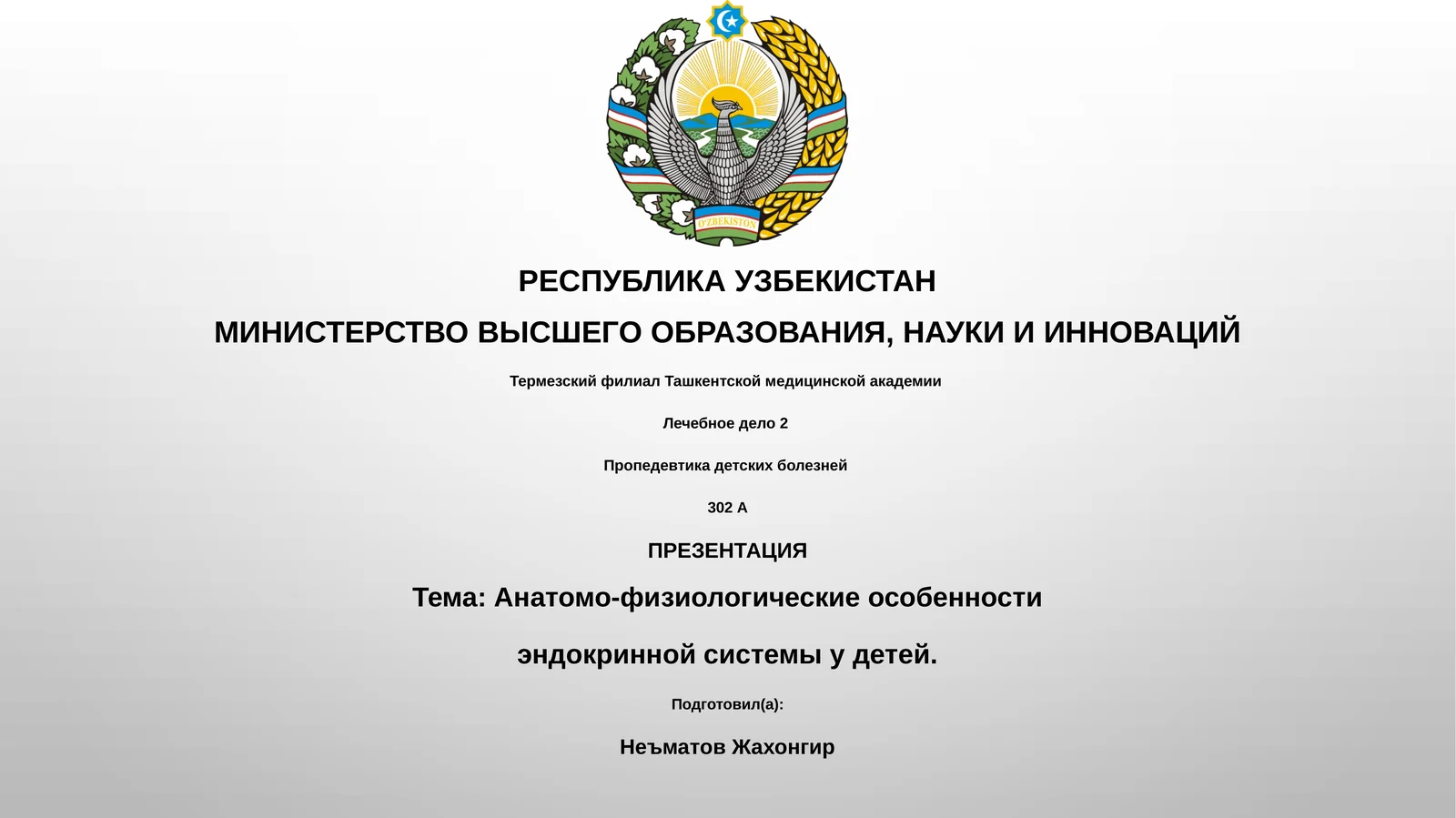 O'ZBEKISTON

РЕСПУБЛИКА УЗБЕКИСТАН

МИНИСТЕРСТВО ВЫСШЕГО ОБРАЗОВАНИЯ, НАУКИ И ИННОВАЦИЙ

Термезский филиал Ташкентской медицинской академии

Лечебное дело 2

Пропедевтика детских болезней

302 А

ПРЕЗЕНТАЦИЯ

Тема: Анатомо-физиологические особенности

эндокринной системы у детей.

Подготовил(а):

Неъматов Жахонгир